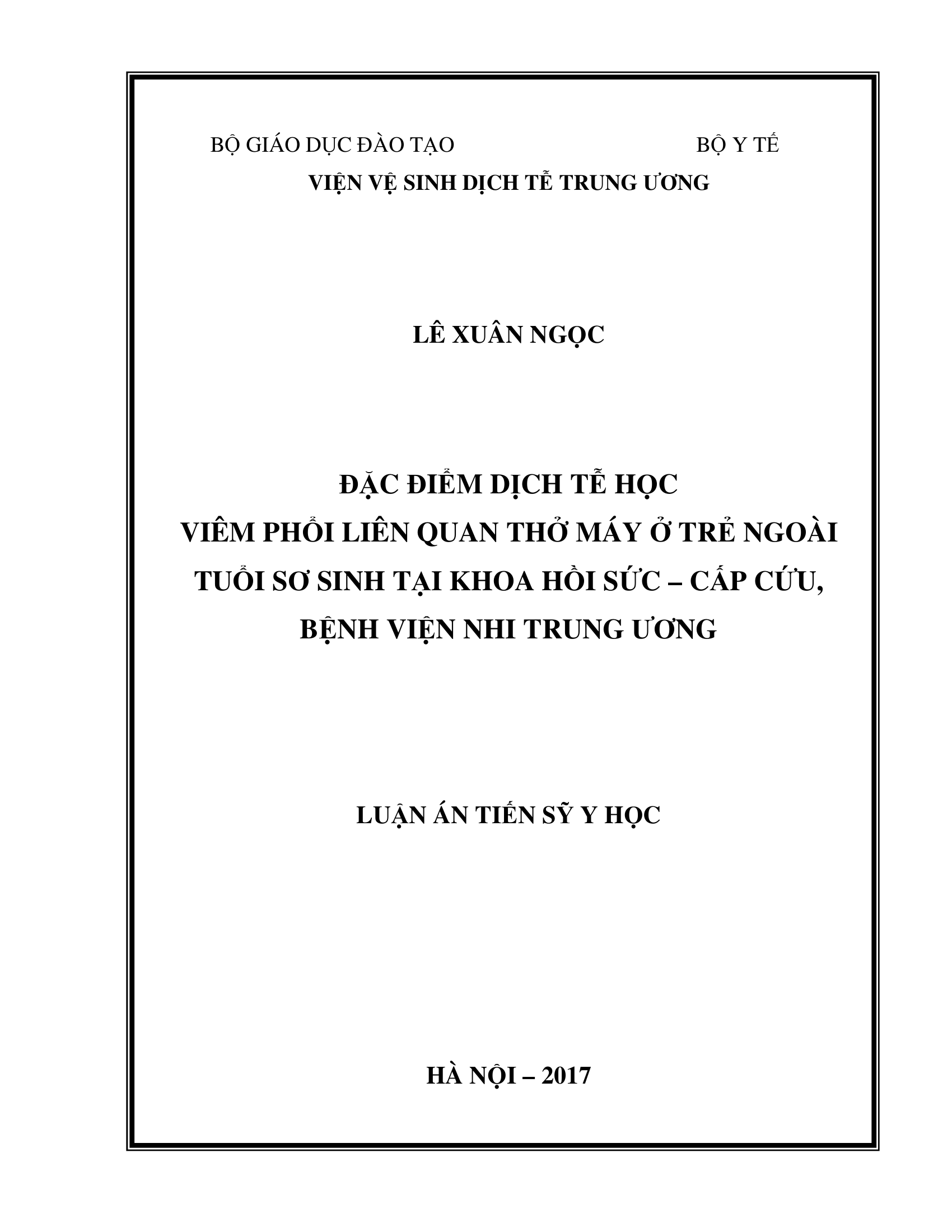 BỘ GIÁO DỤC ĐÀO TẠO BỘ Y TẾ

VIỆN VỆ SINH DỊCH TỄ TRUNG ƯƠNG

LÊ XUÂN NGỌC

ĐẶC ĐIỂM DỊCH TỄ HỌC
VIÊM PHỔI LIÊN QUAN THỞ MÁY Ở TRẺ NGOÀI
TUỔI SƠ SINH TẠI KHOA HỒI SỨC – CẤP CỨU,
BỆNH VIỆN NHI TRUNG ƯƠNG

LUẬN ÁN TIẾN SỸ Y HỌC

HÀ NỘI – 2017